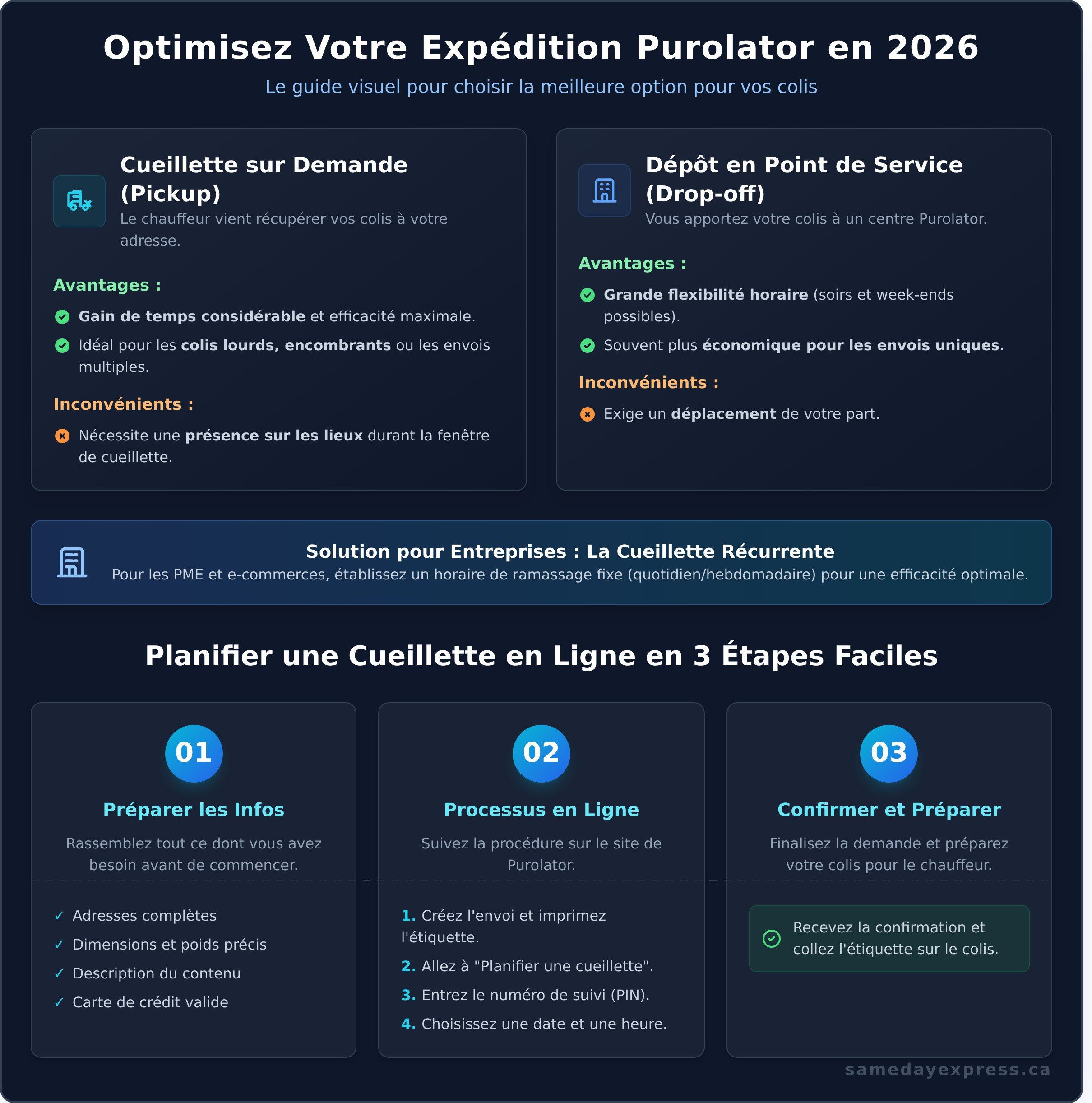 Optimisez Votre Expédition Purolator en 2026

Le guide visuel pour choisir la meilleure option pour vos colis

Cueillette sur Demande (Pickup)

Le chauffeur vient récupérer vos colis à votre adresse.

Avantages :

Gain de temps considérable et efficacité maximale.

Idéal pour les colis lourds, encombrants ou les envois multiples.

Inconvénients :

Nécessite une présence sur les lieux durant la fenêtre de cueillette.

Dépôt en Point de Service (Drop-off)

Vous apportez votre colis à un centre Purolator.

Avantages :

Grande flexibilité horaire (soirs et week-ends possibles).

Souvent plus économique pour les envois uniques.

Inconvénients :

Exige un déplacement de votre part.

Solution pour Entreprises : La Cueillette Récurrente

Pour les PME et e-commerces, établissez un horaire de ramassage fixe (quotidien/hebdomadaire) pour une efficacité optimale.

Planifier une Cueillette en Ligne en 3 Étapes Faciles

01

Préparer les Infos

Rassemblez tout ce dont vous avez besoin avant de commencer.

✓ Adresses complètes
✓ Dimensions et poids précis
✓ Description du contenu
✓ Carte de crédit valide

02

Processus en Ligne

Suivez la procédure sur le site de Purolator.

1. Créez l'envoi et imprimez l'étiquette.
2. Allez à "Planifier une cueillette".
3. Entrez le numéro de suivi (PIN).
4. Choisissez une date et une heure.

03

Confirmer et Préparer

Finalisez la demande et préparez votre colis pour le chauffeur.

Recevez la confirmation et collez l'étiquette sur le colis.

samedayexpress.ca